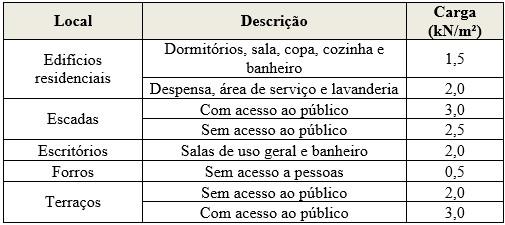 | Local | Descrição | Carga (kN/m²) |
|---|---|---|
| Edifícios residenciais | Dormitórios, sala, copa, cozinha e banheiro | 1,5 |
| | Despensa, área de serviço e lavanderia | 2,0 |
| Escadas | Com acesso ao público | 3,0 |
| | Sem acesso ao público | 2,5 |
| Escritórios | Salas de uso geral e banheiro | 2,0 |
| Forros | Sem acesso a pessoas | 0,5 |
| Terraços | Sem acesso ao público | 2,0 |
| | Com acesso ao público | 3,0 |